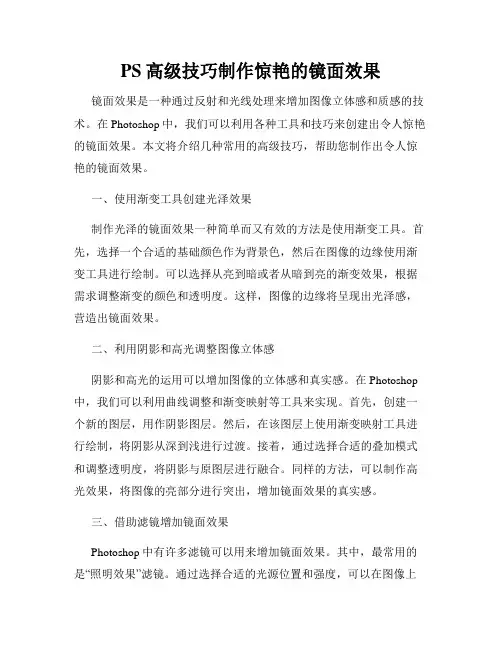 PS 高级技巧制作惊艳的镜面效果

镜面效果是一种通过反射和光线处理来增加图像立体感和质感的技术。在 Photoshop 中，我们可以利用各种工具和技巧来创建出令人惊艳的镜面效果。本文将介绍几种常用的高级技巧，帮助您制作出令人惊艳的镜面效果。

一、使用渐变工具创建光泽效果

制作光泽的镜面效果一种简单而又有效的方法是使用渐变工具。首先，选择一个合适的基础颜色作为背景色，然后在图像的边缘使用渐变工具进行绘制。可以选择从亮到暗或者从暗到亮的渐变效果，根据需求调整渐变的颜色和透明度。这样，图像的边缘将呈现出光泽感，营造出镜面效果。

二、利用阴影和高光调整图像立体感

阴影和高光的运用可以增加图像的立体感和真实感。在 Photoshop 中，我们可以利用曲线调整和渐变映射等工具来实现。首先，创建一个新的图层，用作阴影图层。然后，在该图层上使用渐变映射工具进行绘制，将阴影从深到浅进行过渡。接着，通过选择合适的叠加模式和调整透明度，将阴影与原图层进行融合。同样的方法，可以制作高光效果，将图像的亮部分进行突出，增加镜面效果的真实感。

三、借助滤镜增加镜面效果

Photoshop 中有许多滤镜可以用来增加镜面效果。其中，最常用的是“照明效果”滤镜。通过选择合适的光源位置和强度，可以在图像上